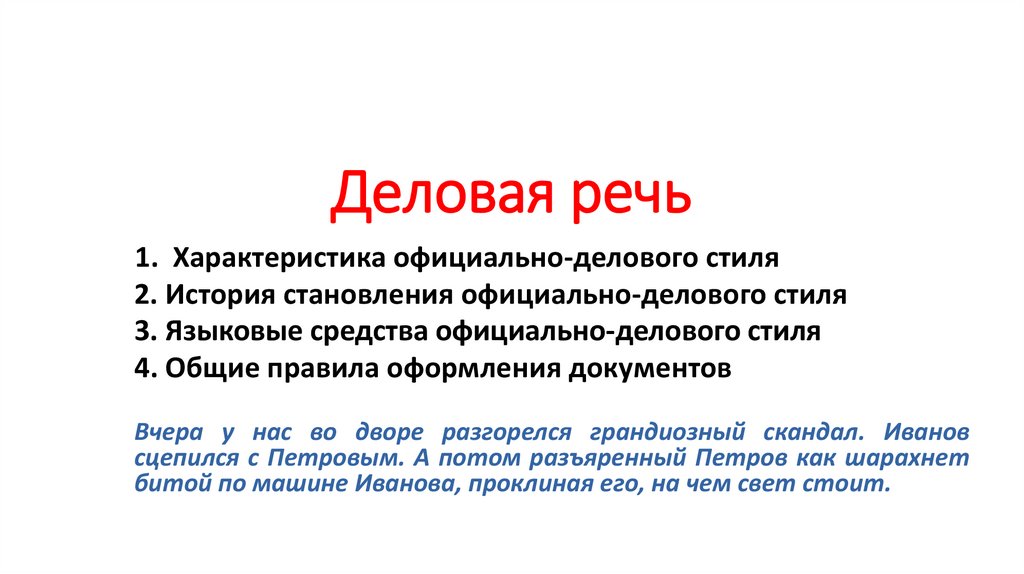 Деловая речь

1. Характеристика официально-делового стиля
2. История становления официально-делового стиля
3. Языковые средства официально-делового стиля
4. Общие правила оформления документов

Вчера у нас во дворе разгорелся грандиозный скандал. Иванов сцепился с Петровым. А потом разъяренный Петров как шарахнет битой по машине Иванова, проклиная его, на чем свет стоит.